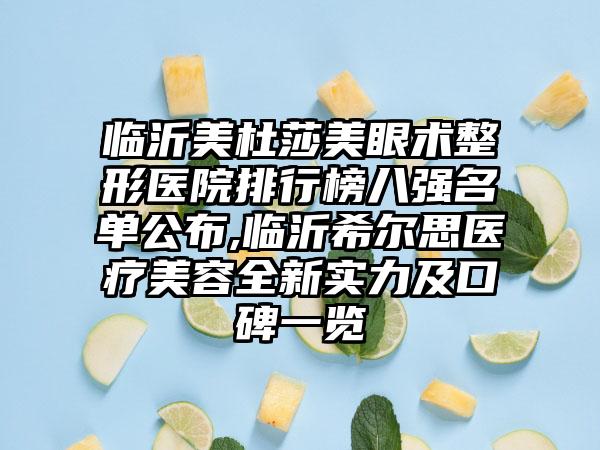 临沂美杜莎美眼术整形医院排行榜八强名单公布,临沂希尔思医疗美容全新实力及口碑一览